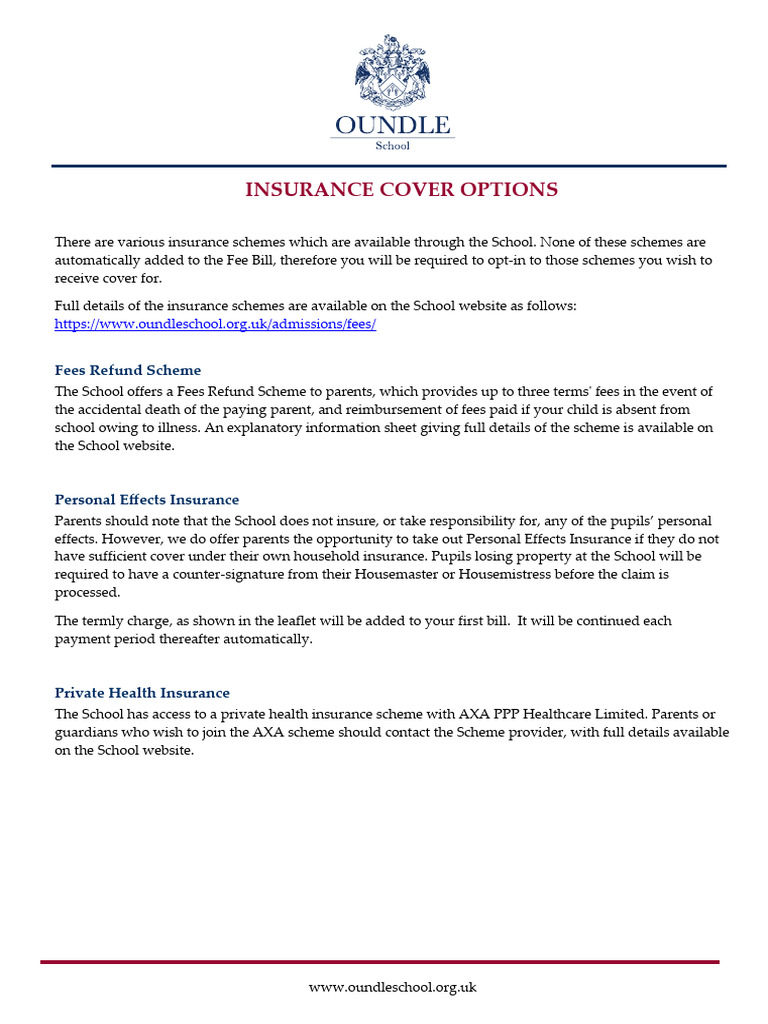 OUNDLE
School

INSURANCE COVER OPTIONS

There are various insurance schemes which are available through the School. None of these schemes are automatically added to the Fee Bill, therefore you will be required to opt-in to those schemes you wish to receive cover for.

Full details of the insurance schemes are available on the School website as follows: https://www.oundleschool.org.uk/admissions/fees/

Fees Refund Scheme

The School offers a Fees Refund Scheme to parents, which provides up to three terms' fees in the event of the accidental death of the paying parent, and reimbursement of fees paid if your child is absent from school owing to illness. An explanatory information sheet giving full details of the scheme is available on the School website.

Personal Effects Insurance

Parents should note that the School does not insure, or take responsibility for, any of the pupils' personal effects. However, we do offer parents the opportunity to take out Personal Effects Insurance if they do not have sufficient cover under their own household insurance. Pupils losing property at the School will be required to have a counter-signature from their Housemaster or Housemistress before the claim is processed.

The termly charge, as shown in the leaflet will be added to your first bill. It will be continued each payment period thereafter automatically.

Private Health Insurance

The School has access to a private health insurance scheme with AXA PPP Healthcare Limited. Parents or guardians who wish to join the AXA scheme should contact the Scheme provider, with full details available on the School website.

www.oundleschool.org.uk